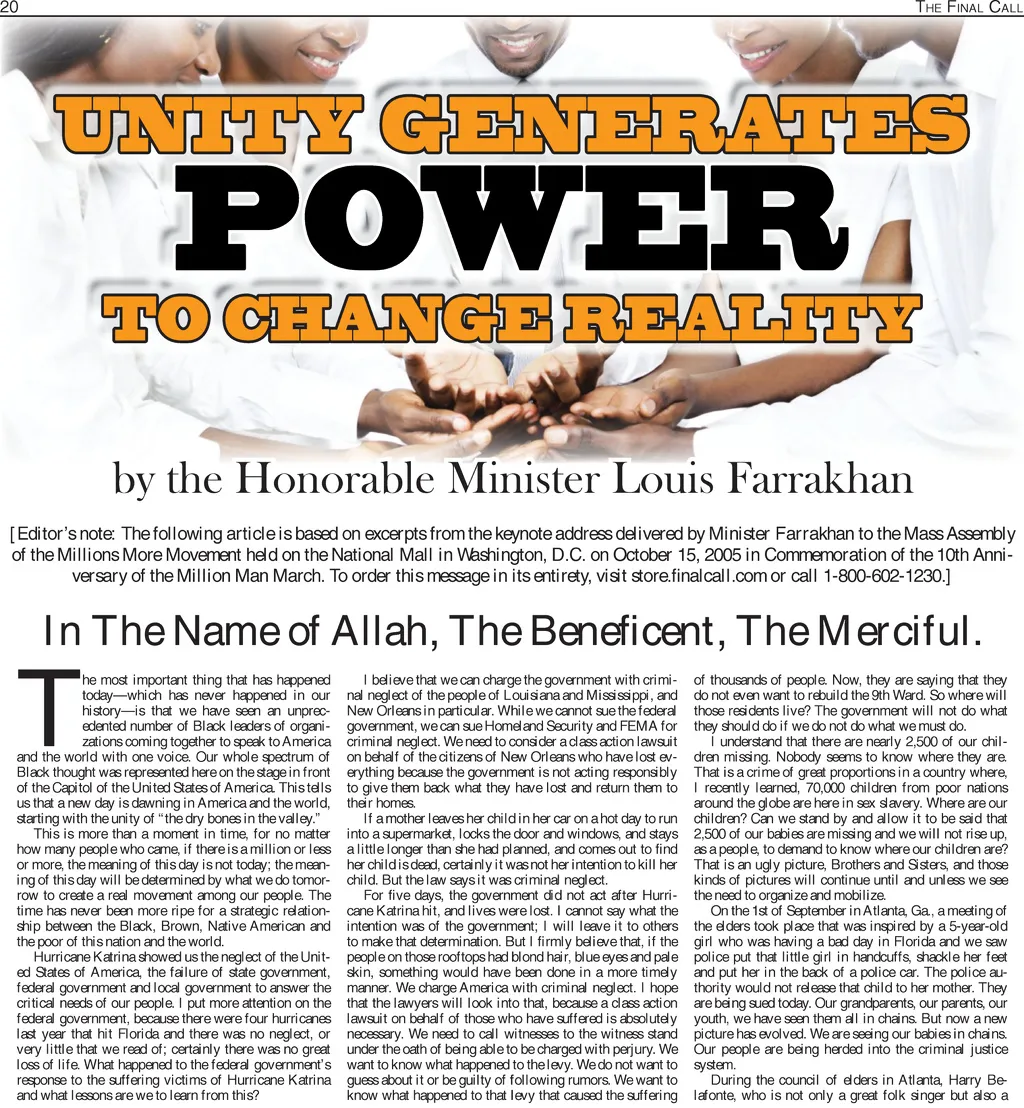 20 THE FINAL CALL

UNITY GENERATES
POWER
TO CHANGE REALITY

by the Honorable Minister Louis Farrakhan

[Editor's note: The following article is based on excerpts from the keynote address delivered by Minister Farrakhan to the Mass Assembly of the Millions More Movement held on the National Mall in Washington, D.C. on October 15, 2005 in Commemoration of the 10th Anniversary of the Million Man March. To order this message in its entirety, visit store.finalcall.com or call 1-800-602-1230.]

In The Name of Allah, The Beneficent, The Merciful.

The most important thing that has happened today—which has never happened in our history—is that we have seen an unprecedented number of Black leaders of organizations coming together to speak to America and the world with one voice. Our whole spectrum of Black thought was represented here on the stage in front of the Capitol of the United States of America. This tells us that a new day is dawning in America and the world, starting with the unity of "the dry bones in the valley."

This is more than a moment in time, for no matter how many people who came, if there is a million or less or more, the meaning of this day is not today; the meaning of this day will be determined by what we do tomorrow to create a real movement among our people. The time has never been more ripe for a strategic relationship between the Black, Brown, Native American and the poor of this nation and the world.

Hurricane Katrina showed us the neglect of the United States of America, the failure of state government, federal government and local government to answer the critical needs of our people. I put more attention on the federal government, because there were four hurricanes last year that hit Florida and there was no neglect, or very little that we read of; certainly there was no great loss of life. What happened to the federal government's response to the suffering victims of Hurricane Katrina and what lessons are we to learn from this?

I believe that we can charge the government with criminal neglect of the people of Louisiana and Mississippi, and New Orleans in particular. While we cannot sue the federal government, we can sue Homeland Security and FEMA for criminal neglect. We need to consider a class action lawsuit on behalf of the citizens of New Orleans who have lost everything because the government is not acting responsibly to give them back what they have lost and return them to their homes.

If a mother leaves her child in her car on a hot day to run into a supermarket, locks the door and windows, and stays a little longer than she had planned, and comes out to find her child is dead, certainly it was not her intention to kill her child. But the law says it was criminal neglect.

For five days, the government did not act after Hurricane Katrina hit, and lives were lost. I cannot say what the intention was of the government; I will leave it to others to make that determination. But I firmly believe that, if the people on those rooftops had blond hair, blue eyes and pale skin, something would have been done in a more timely manner. We charge America with criminal neglect. I hope that the lawyers will look into that, because a class action lawsuit on behalf of those who have suffered is absolutely necessary. We need to call witnesses to the witness stand under the oath of being able to be charged with perjury. We want to know what happened to the levy. We do not want to guess about it or be guilty of following rumors. We want to know what happened to that levy that caused the suffering of thousands of people. Now, they are saying that they do not even want to rebuild the 9th Ward. So where will those residents live? The government will not do what they should do if we do not do what we must do.

I understand that there are nearly 2,500 of our children missing. Nobody seems to know where they are. That is a crime of great proportions in a country where, I recently learned, 70,000 children from poor nations around the globe are here in sex slavery. Where are our children? Can we stand by and allow it to be said that 2,500 of our babies are missing and we will not rise up, as a people, to demand to know where our children are? That is an ugly picture, Brothers and Sisters, and those kinds of pictures will continue until and unless we see the need to organize and mobilize.

On the 1st of September in Atlanta, Ga., a meeting of the elders took place that was inspired by a 5-year-old girl who was having a bad day in Florida and we saw police put that little girl in handcuffs, shackle her feet and put her in the back of a police car. The police authority would not release that child to her mother. They are being sued today. Our grandparents, our parents, our youth, we have seen them all in chains. But now a new picture has evolved. We are seeing our babies in chains. Our people are being herded into the criminal justice system.

During the council of elders in Atlanta, Harry Belafonte, who is not only a great folk singer but also a